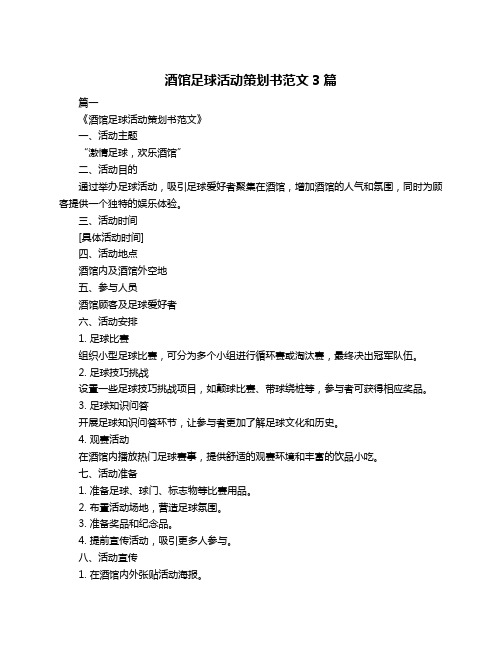 酒馆足球活动策划书范文 3 篇

篇一

《酒馆足球活动策划书范文》

一、活动主题

“激情足球，欢乐酒馆”

二、活动目的

通过举办足球活动，吸引足球爱好者聚集在酒馆，增加酒馆的人气和氛围，同时为顾客提供一个独特的娱乐体验。

三、活动时间

[具体活动时间]

四、活动地点

酒馆内及酒馆外空地

五、参与人员

酒馆顾客及足球爱好者

六、活动安排

1. 足球比赛

组织小型足球比赛，可分为多个小组进行循环赛或淘汰赛，最终决出冠军队伍。

2. 足球技巧挑战

设置一些足球技巧挑战项目，如颠球比赛、带球绕桩等，参与者可获得相应奖品。

3. 足球知识问答

开展足球知识问答环节，让参与者更加了解足球文化和历史。

4. 观赛活动

在酒馆内播放热门足球赛事，提供舒适的观赛环境和丰富的饮品小吃。

七、活动准备

1. 准备足球、球门、标志物等比赛用品。

2. 布置活动场地，营造足球氛围。

3. 准备奖品和纪念品。

4. 提前宣传活动，吸引更多人参与。

八、活动宣传

1. 在酒馆内外张贴活动海报。